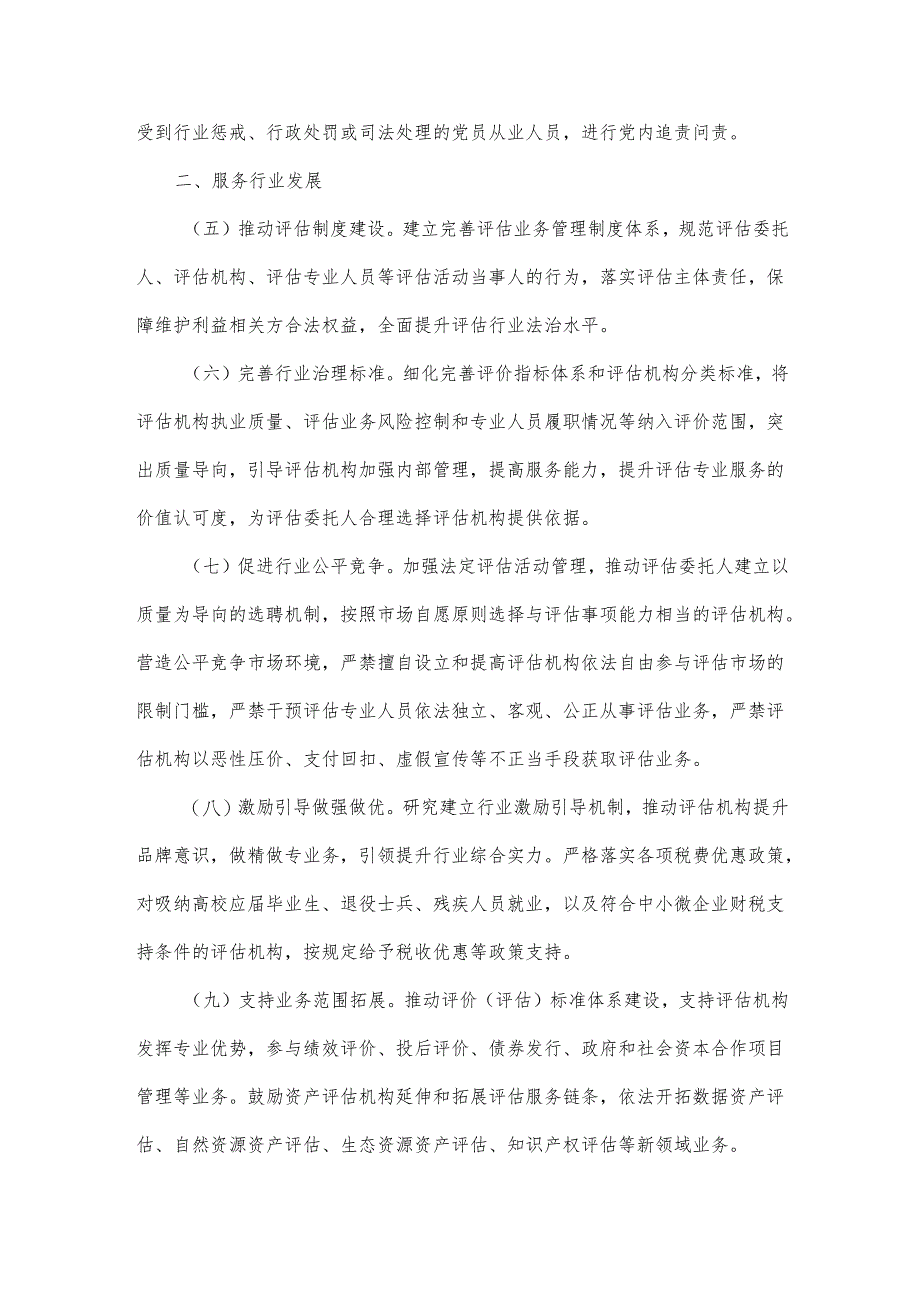 受到行业惩戒、行政处罚或司法处理的党员从业人员，进行党内追责问责。

二、服务行业发展

（五）推动评估制度建设。建立完善评估业务管理制度体系，规范评估委托人、评估机构、评估专业人员等评估活动当事人的行为，落实评估主体责任，保障维护利益相关方合法权益，全面提升评估行业法治水平。

（六）完善行业治理标准。细化完善评价指标体系和评估机构分类标准，将评估机构执业质量、评估业务风险控制和专业人员履职情况等纳入评价范围，突出质量导向，引导评估机构加强内部管理，提高服务能力，提升评估专业服务的价值认可度，为评估委托人合理选择评估机构提供依据。

（七）促进行业公平竞争。加强法定评估活动管理，推动评估委托人建立以质量为导向的选聘机制，按照市场自愿原则选择与评估事项能力相当的评估机构。营造公平竞争市场环境，严禁擅自设立和提高评估机构依法自由参与评估市场的限制门槛，严禁干预评估专业人员依法独立、客观、公正从事评估业务，严禁评估机构以恶性压价、支付回扣、虚假宣传等不正当手段获取评估业务。

（八）激励引导做强做优。研究建立行业激励引导机制，推动评估机构提升品牌意识，做精做专业务，引领提升行业综合实力。严格落实各项税费优惠政策，对吸纳高校应届毕业生、退役士兵、残疾人员就业，以及符合中小微企业财税支持条件的评估机构，按规定给予税收优惠等政策支持。

（九）支持业务范围拓展。推动评价（评估）标准体系建设，支持评估机构发挥专业优势，参与绩效评价、投后评价、债券发行、政府和社会资本合作项目管理等业务。鼓励资产评估机构延伸和拓展评估服务链条，依法开拓数据资产评估、自然资源资产评估、生态资源资产评估、知识产权评估等新领域业务。